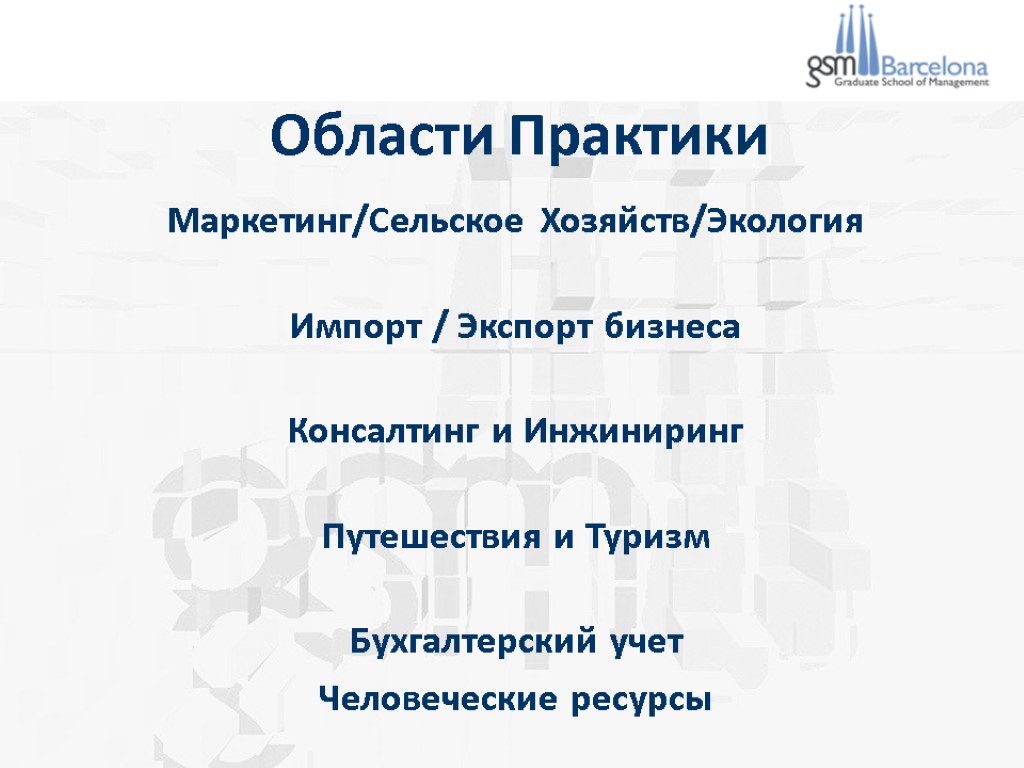 gsm Barcelona
Graduate School of Management

Области Практики

Маркетинг/Сельское Хозяйств/Экология

Импорт / Экспорт бизнеса

Консалтинг и Инжиниринг

Путешествия и Туризм

Бухгалтерский учет

Человеческие ресурсы